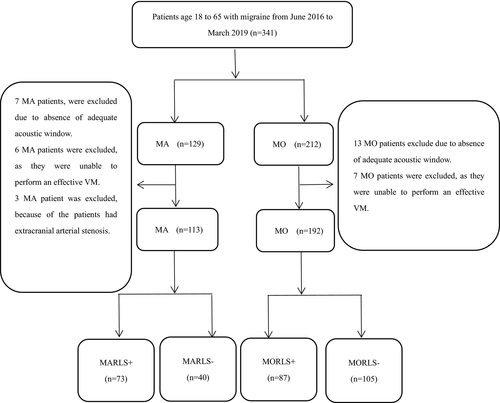 Patients age 18 to 65 with migraine from June 2016 to March 2019 (n=341)

7 MA patients, were excluded due to absence of adequate acoustic window.
6 MA patients were excluded, as they were unable to perform an effective VM.
3 MA patient was excluded, because of the patients had extracranial arterial stenosis.

MA (n=129)

MO (n=212)

13 MO patients exclude due to absence of adequate acoustic window.
7 MO patients were excluded, as they were unable to perform an effective VM.

MA (n=113)

MO (n=192)

MARLS+ (n=73)

MARLS- (n=40)

MORLS+ (n=87)

MORLS- (n=105)